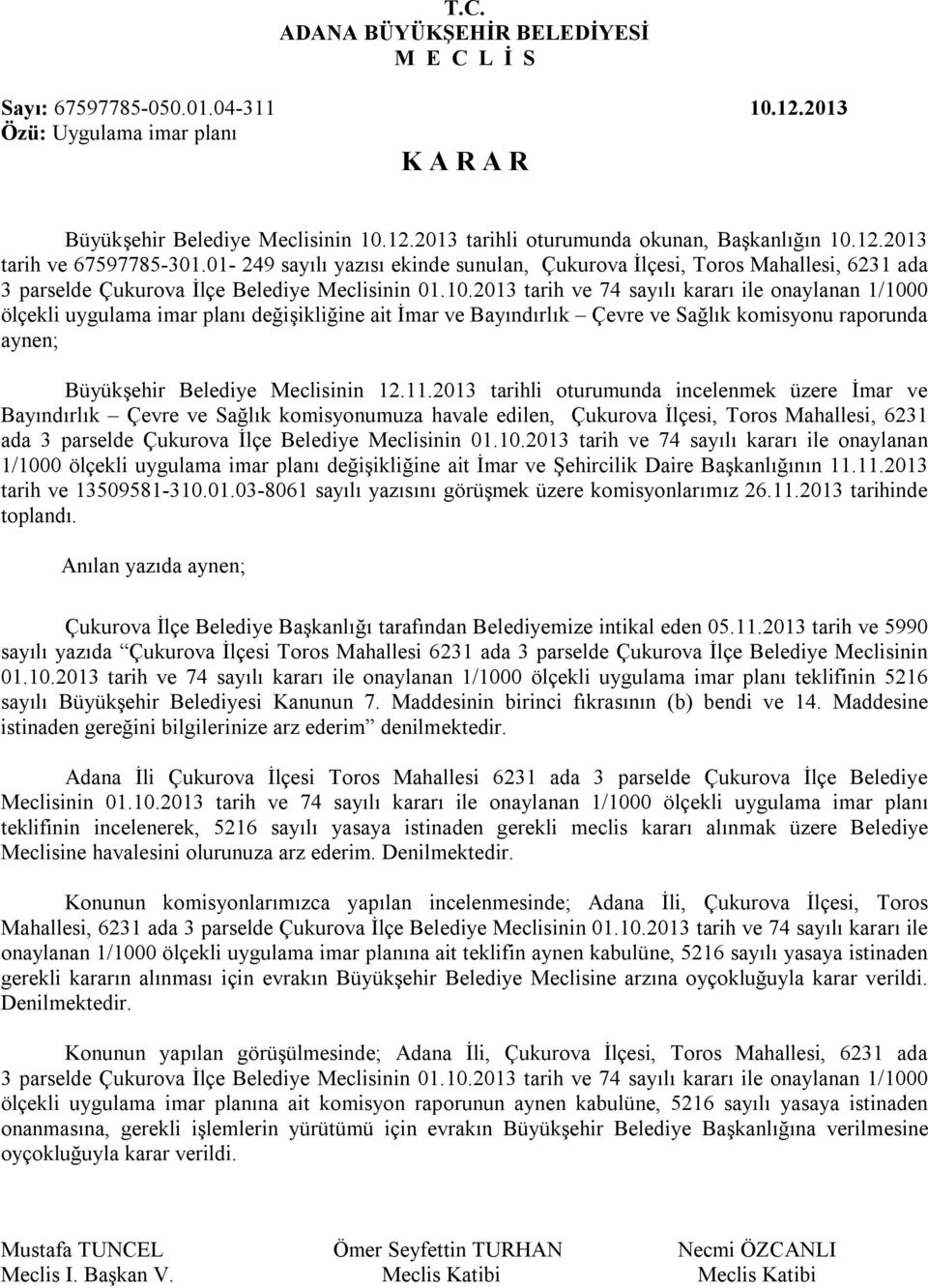 T.C.
ADANA BÜYÜKŞEHİR BELEDİYESİ
M E C L İ S

Sayı: 67597785-050.01.04-311 10.12.2013
Özü: Uygulama imar planı

K A R A R

Büyükşehir Belediye Meclisinin 10.12.2013 tarihli oturumunda okunan, Başkanlığın 10.12.2013 tarih ve 67597785-301.01- 249 sayılı yazısı ekinde sunulan, Çukurova İlçesi, Toros Mahallesi, 6231 ada 3 parselde Çukurova İlçe Belediye Meclisinin 01.10.2013 tarih ve 74 sayılı kararı ile onaylanan 1/1000 ölçekli uygulama imar planı değişikliğine ait İmar ve Bayındırlık – Çevre ve Sağlık komisyonu raporunda aynen;

Büyükşehir Belediye Meclisinin 12.11.2013 tarihli oturumunda incelenmek üzere İmar ve Bayındırlık – Çevre ve Sağlık komisyonumuza havale edilen, Çukurova İlçesi, Toros Mahallesi, 6231 ada 3 parselde Çukurova İlçe Belediye Meclisinin 01.10.2013 tarih ve 74 sayılı kararı ile onaylanan 1/1000 ölçekli uygulama imar planı değişikliğine ait İmar ve Şehircilik Daire Başkanlığının 11.11.2013 tarih ve 13509581-310.01.03-8061 sayılı yazısını görüşmek üzere komisyonlarımız 26.11.2013 tarihinde toplandı.

Anılan yazıda aynen;

Çukurova İlçe Belediye Başkanlığı tarafından Belediyemize intikal eden 05.11.2013 tarih ve 5990 sayılı yazıda “Çukurova İlçesi Toros Mahallesi 6231 ada 3 parselde Çukurova İlçe Belediye Meclisinin 01.10.2013 tarih ve 74 sayılı kararı ile onaylanan 1/1000 ölçekli uygulama imar planı teklifinin 5216 sayılı Büyükşehir Belediyesi Kanunun 7. Maddesinin birinci fıkrasının (b) bendi ve 14. Maddesine istinaden gereğini bilgilerinize arz ederim” denilmektedir.

Adana İli Çukurova İlçesi Toros Mahallesi 6231 ada 3 parselde Çukurova İlçe Belediye Meclisinin 01.10.2013 tarih ve 74 sayılı kararı ile onaylanan 1/1000 ölçekli uygulama imar planı teklifinin incelenerek, 5216 sayılı yasaya istinaden gerekli meclis kararı alınmak üzere Belediye Meclisine havalesini olurunuza arz ederim. Denilmektedir.

Konunun komisyonlarımızca yapılan incelenmesinde; Adana İli, Çukurova İlçesi, Toros Mahallesi, 6231 ada 3 parselde Çukurova İlçe Belediye Meclisinin 01.10.2013 tarih ve 74 sayılı kararı ile onaylanan 1/1000 ölçekli uygulama imar planına ait teklifin aynen kabulüne, 5216 sayılı yasaya istinaden gerekli kararın alınması için evrakın Büyükşehir Belediye Meclisine arzına oyçokluğuyla karar verildi. Denilmektedir.

Konunun yapılan görüşülmesinde; Adana İli, Çukurova İlçesi, Toros Mahallesi, 6231 ada 3 parselde Çukurova İlçe Belediye Meclisinin 01.10.2013 tarih ve 74 sayılı kararı ile onaylanan 1/1000 ölçekli uygulama imar planına ait komisyon raporunun aynen kabulüne, 5216 sayılı yasaya istinaden onanmasına, gerekli işlemlerin yürütümü için evrakın Büyükşehir Belediye Başkanlığına verilmesine oyçokluğuyla karar verildi.

Mustafa TUNCEL
Meclis I. Başkan V.

Ömer Seyfettin TURHAN
Meclis Katibi

Necmi ÖZCANLI
Meclis Katibi